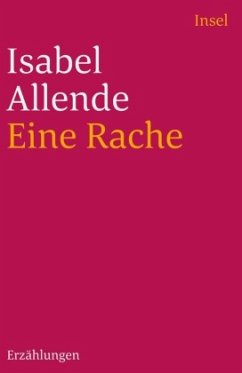 Insel

Isabel Allende
Eine Rache

Erzählungen